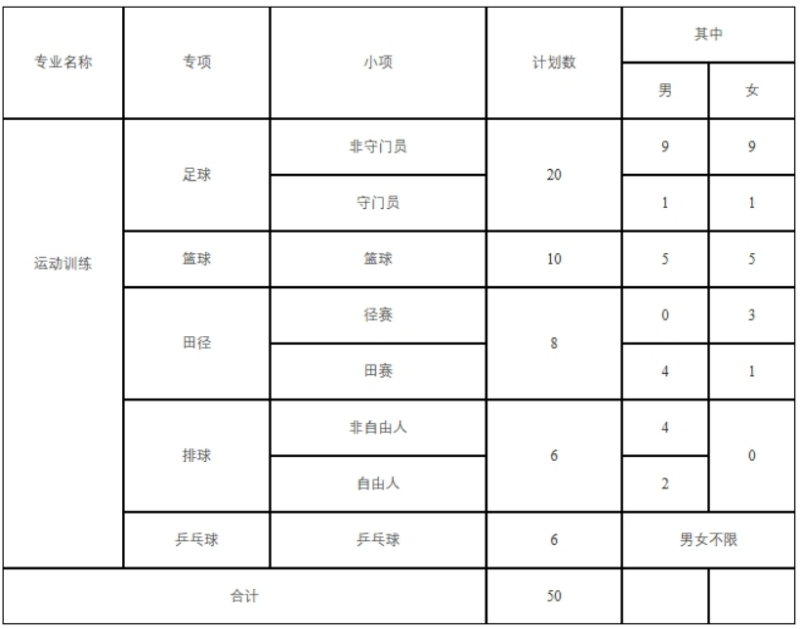 | 专业名称 | 专项 | 小项 | 计划数 | 其中 |  |
|---|---|---|---|---|---|
|  |  |  |  | 男 | 女 |
| 运动训练 | 足球 | 非守门员 | 20 | 9 | 9 |
|  |  | 守门员 |  | 1 | 1 |
|  | 篮球 | 篮球 | 10 | 5 | 5 |
|  | 田径 | 径赛 | 8 | 0 | 3 |
|  |  | 田赛 |  | 4 | 1 |
|  | 排球 | 非自由人 | 6 | 4 | 0 |
|  |  | 自由人 |  | 2 |  |
|  | 乒乓球 | 乒乓球 | 6 | 男女不限 |  |
| 合计 |  |  | 50 |  |  |